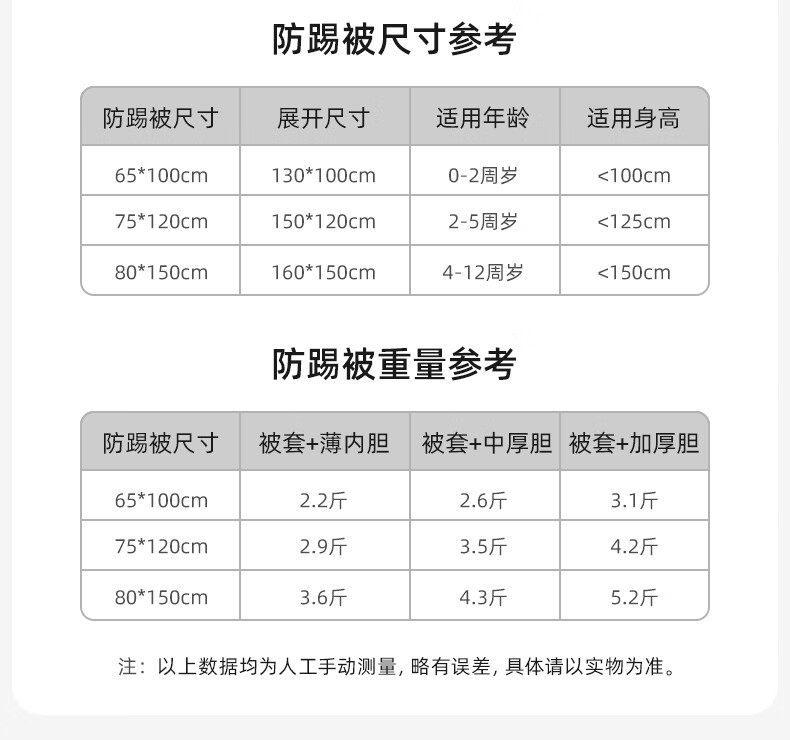 防踢被尺寸参考

| 防踢被尺寸 | 展开尺寸 | 适用年龄 | 适用身高 |
|---|---|---|---|
| 65*100cm | 130*100cm | 0-2周岁 | <100cm |
| 75*120cm | 150*120cm | 2-5周岁 | <125cm |
| 80*150cm | 160*150cm | 4-12周岁 | <150cm |

防踢被重量参考

| 防踢被尺寸 | 被套+薄内胆 | 被套+中厚胆 | 被套+加厚胆 |
|---|---|---|---|
| 65*100cm | 2.2斤 | 2.6斤 | 3.1斤 |
| 75*120cm | 2.9斤 | 3.5斤 | 4.2斤 |
| 80*150cm | 3.6斤 | 4.3斤 | 5.2斤 |

注：以上数据均为人工手动测量，略有误差，具体请以实物为准。